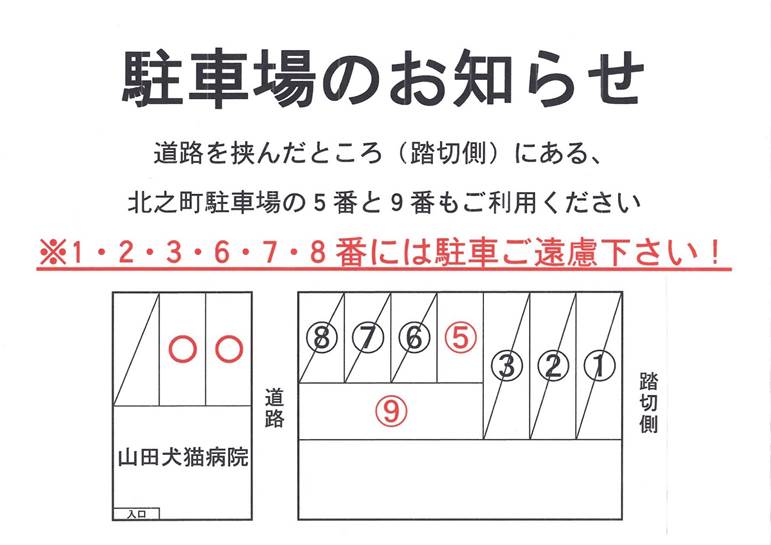 駐車場のお知らせ

道路を挟んだところ（踏切側）にある、

北之町駐車場の5番と9番もご利用ください

※1・2・3・6・7・8番には駐車ご遠慮下さい！

○ ○

山田犬猫病院

入口

道路

⑧ ⑦ ⑥ ⑤ ③ ② ①

⑨

踏切側